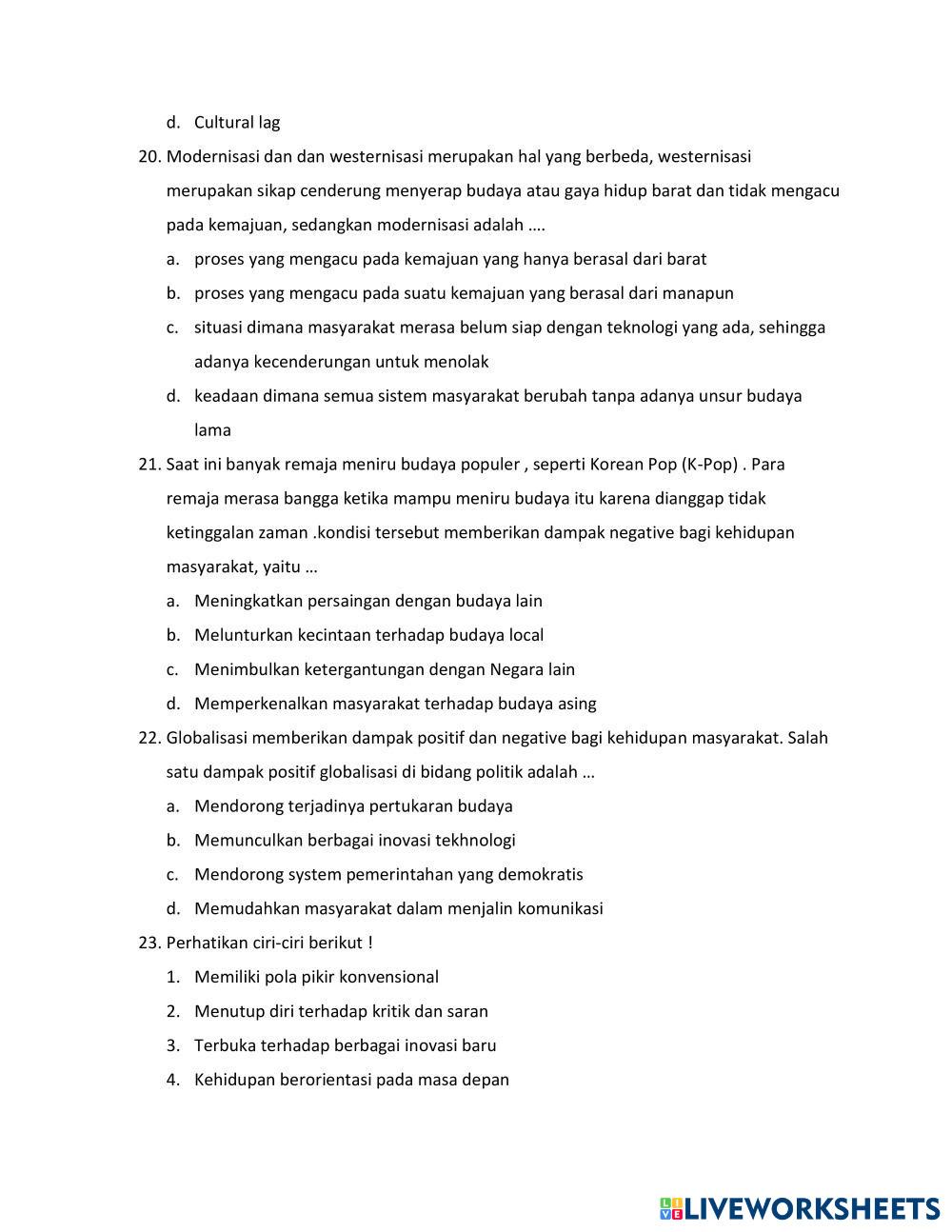 d. Cultural lag

20. Modernisasi dan dan westernisasi merupakan hal yang berbeda, westernisasi merupakan sikap cenderung menyerap budaya atau gaya hidup barat dan tidak mengacu pada kemajuan, sedangkan modernisasi adalah ….
a. proses yang mengacu pada kemajuan yang hanya berasal dari barat
b. proses yang mengacu pada suatu kemajuan yang berasal dari manapun
c. situasi dimana masyarakat merasa belum siap dengan teknologi yang ada, sehingga adanya kecenderungan untuk menolak
d. keadaan dimana semua sistem masyarakat berubah tanpa adanya unsur budaya lama

21. Saat ini banyak remaja meniru budaya populer , seperti Korean Pop (K-Pop) . Para remaja merasa bangga ketika mampu meniru budaya itu karena dianggap tidak ketinggalan zaman .kondisi tersebut memberikan dampak negative bagi kehidupan masyarakat, yaitu …
a. Meningkatkan persaingan dengan budaya lain
b. Melunturkan kecintaan terhadap budaya local
c. Menimbulkan ketergantungan dengan Negara lain
d. Memperkenalkan masyarakat terhadap budaya asing

22. Globalisasi memberikan dampak positif dan negative bagi kehidupan masyarakat. Salah satu dampak positif globalisasi di bidang politik adalah …
a. Mendorong terjadinya pertukaran budaya
b. Memunculkan berbagai inovasi tekhnologi
c. Mendorong system pemerintahan yang demokratis
d. Memudahkan masyarakat dalam menjalin komunikasi

23. Perhatikan ciri-ciri berikut !
1. Memiliki pola pikir konvensional
2. Menutup diri terhadap kritik dan saran
3. Terbuka terhadap berbagai inovasi baru
4. Kehidupan berorientasi pada masa depan

LIVEWORKSHEETS